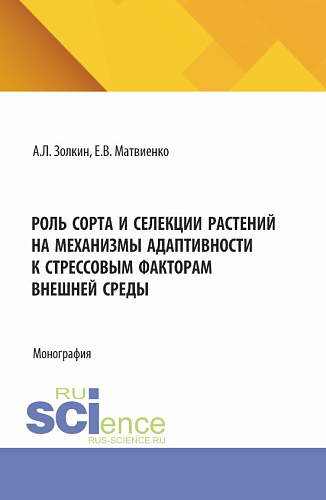 А.Л. Золкин, Е.В. Матвиенко

РОЛЬ СОРТА И СЕЛЕКЦИИ РАСТЕНИЙ НА МЕХАНИЗМЫ АДАПТИВНОСТИ К СТРЕССОВЫМ ФАКТОРАМ ВНЕШНЕЙ СРЕДЫ

Монография

RU SCIence
RUS-SCIENCE.RU